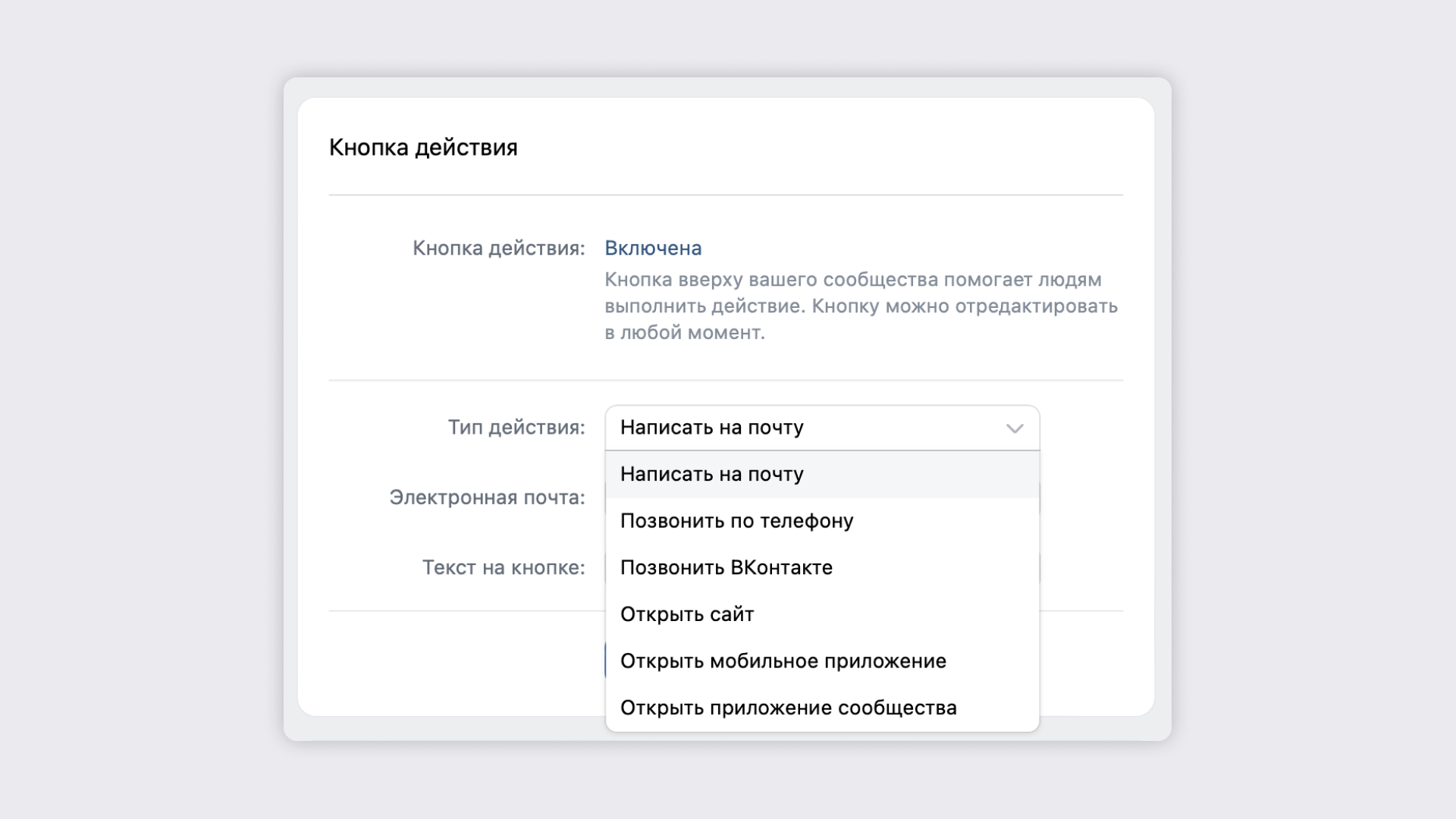 Кнопка действия

Кнопка действия: Включена

Кнопка вверху вашего сообщества помогает людям выполнить действие. Кнопку можно отредактировать в любой момент.

Тип действия: Написать на почту

Написать на почту
Позвонить по телефону
Позвонить ВКонтакте
Открыть сайт
Открыть мобильное приложение
Открыть приложение сообщества

Электронная почта:

Текст на кнопке: